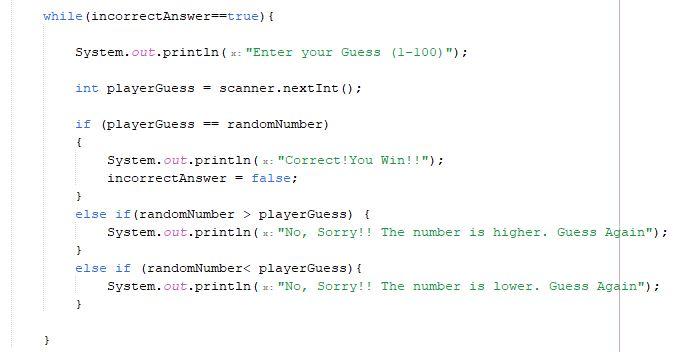 while(incorrectAnswer==true){

    System.out.println( x: "Enter your Guess (1-100)");

    int playerGuess = scanner.nextInt();

    if (playerGuess == randomNumber)
    {
        System.out.println( x: "Correct!You Win!!");
        incorrectAnswer = false;
    }
    else if(randomNumber > playerGuess) {
        System.out.println( x: "No, Sorry!! The number is higher. Guess Again");
    }
    else if (randomNumber< playerGuess){
        System.out.println( x: "No, Sorry!! The number is lower. Guess Again");
    }

}